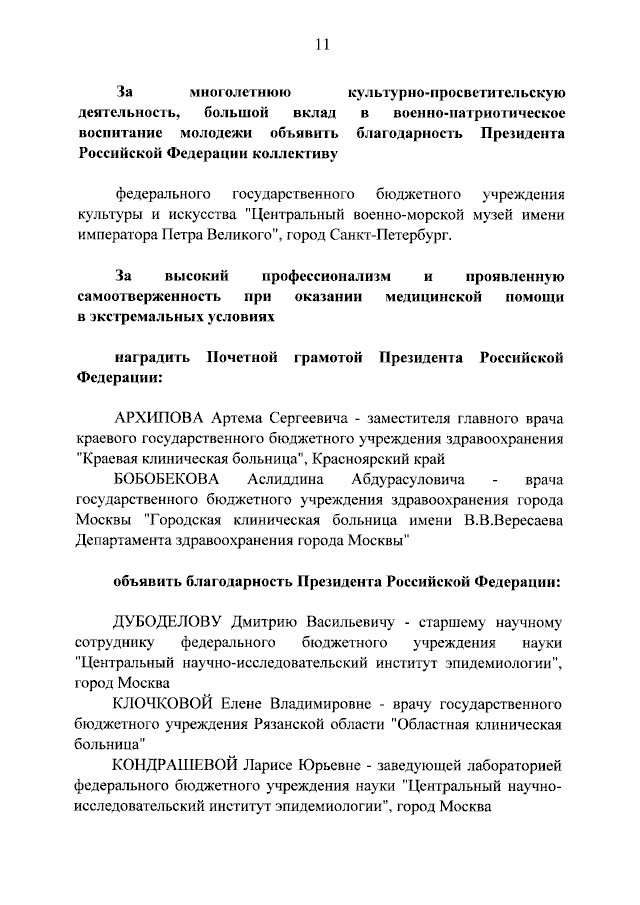 11

За многолетнюю культурно-просветительскую деятельность, большой вклад в военно-патриотическое воспитание молодежи объявить благодарность Президента Российской Федерации коллективу

федерального государственного бюджетного учреждения культуры и искусства "Центральный военно-морской музей имени императора Петра Великого", город Санкт-Петербург.

За высокий профессионализм и проявленную самоотверженность при оказании медицинской помощи в экстремальных условиях

наградить Почетной грамотой Президента Российской Федерации:

АРХИПОВА Артема Сергеевича - заместителя главного врача краевого государственного бюджетного учреждения здравоохранения "Краевая клиническая больница", Красноярский край

БОБОБЕКОВА Аслиддина Абдурасуловича - врача государственного бюджетного учреждения здравоохранения города Москвы "Городская клиническая больница имени В.В.Вересаева Департамента здравоохранения города Москвы"

объявить благодарность Президента Российской Федерации:

ДУБОДЕЛОВУ Дмитрию Васильевичу - старшему научному сотруднику федерального бюджетного учреждения науки "Центральный научно-исследовательский институт эпидемиологии", город Москва

КЛОЧКОВОЙ Елене Владимировне - врачу государственного бюджетного учреждения Рязанской области "Областная клиническая больница"

КОНДРАШЕВОЙ Ларисе Юрьевне - заведующей лабораторией федерального бюджетного учреждения науки "Центральный научно-исследовательский институт эпидемиологии", город Москва